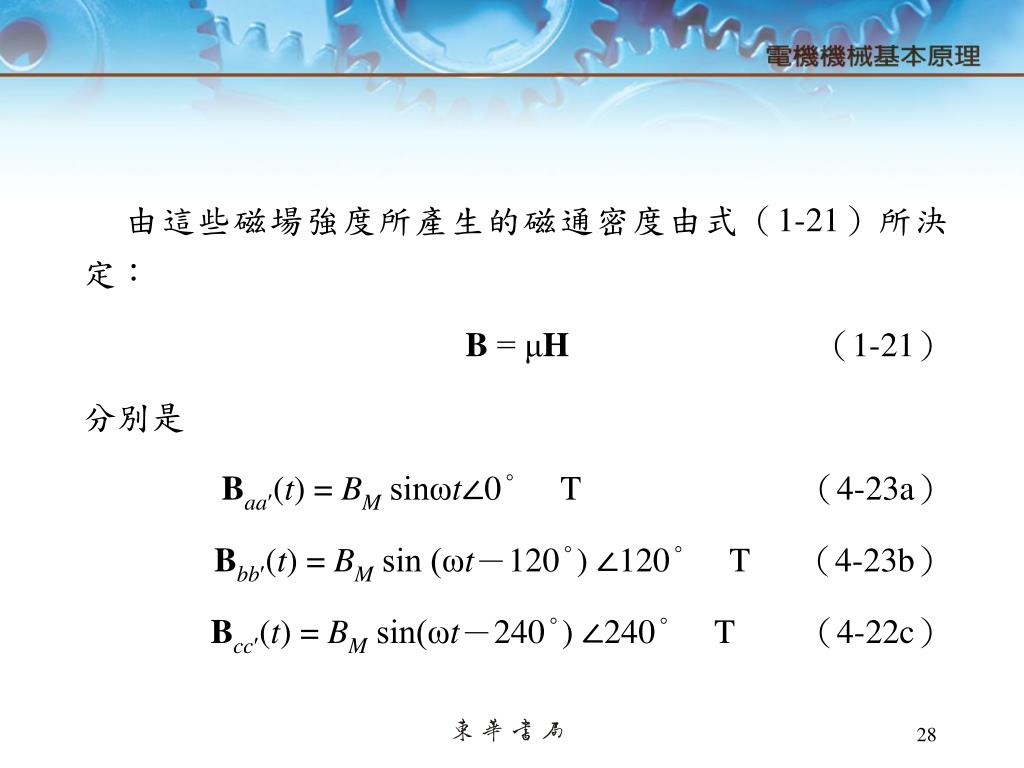 電機機械基本原理

由這些磁場強度所產生的磁通密度由式（1-21）所決定：

$\mathbf{B} = \mu\mathbf{H}$ （1-21）

分別是

$\mathbf{B}_{aa'}(t) = B_M \sin\omega t\angle 0^\circ$ T （4-23a）

$\mathbf{B}_{bb'}(t) = B_M \sin(\omega t - 120^\circ)\angle 120^\circ$ T （4-23b）

$\mathbf{B}_{cc'}(t) = B_M \sin(\omega t - 240^\circ)\angle 240^\circ$ T （4-22c）

東華書局

28